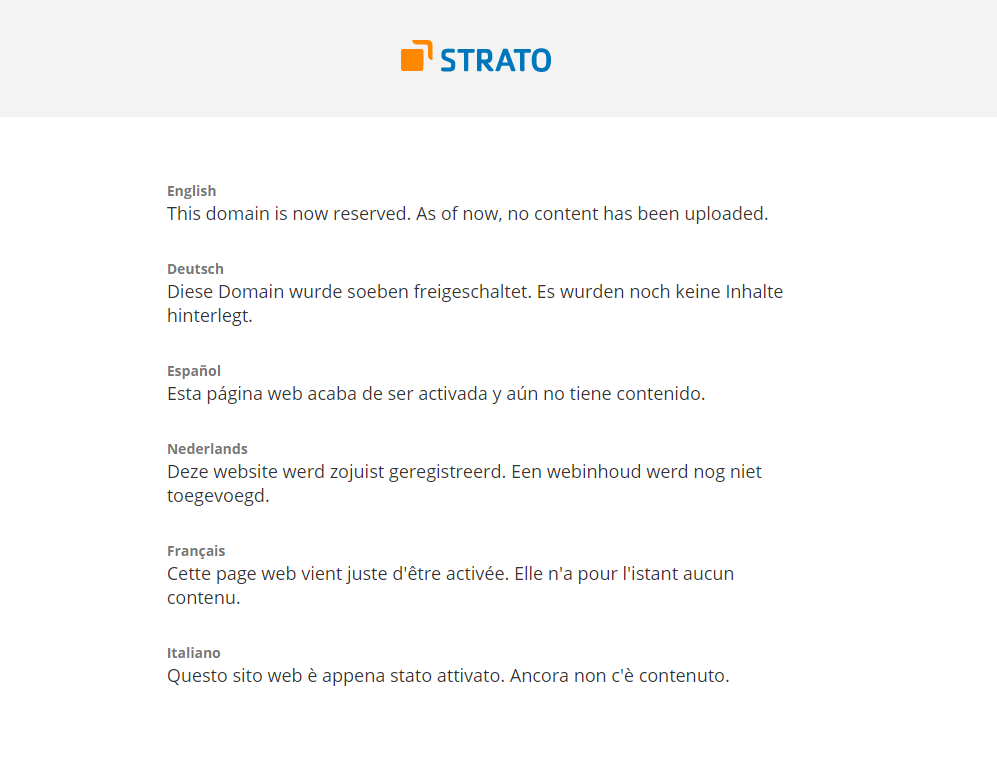 STRATO

English
This domain is now reserved. As of now, no content has been uploaded.

Deutsch
Diese Domain wurde soeben freigeschaltet. Es wurden noch keine Inhalte hinterlegt.

Español
Esta página web acaba de ser activada y aún no tiene contenido.

Nederlands
Deze website werd zojuist geregistreerd. Een webinhoud werd nog niet toegevoegd.

Français
Cette page web vient juste d'être activée. Elle n'a pour l'istant aucun contenu.

Italiano
Questo sito web è appena stato attivato. Ancora non c'è contenuto.